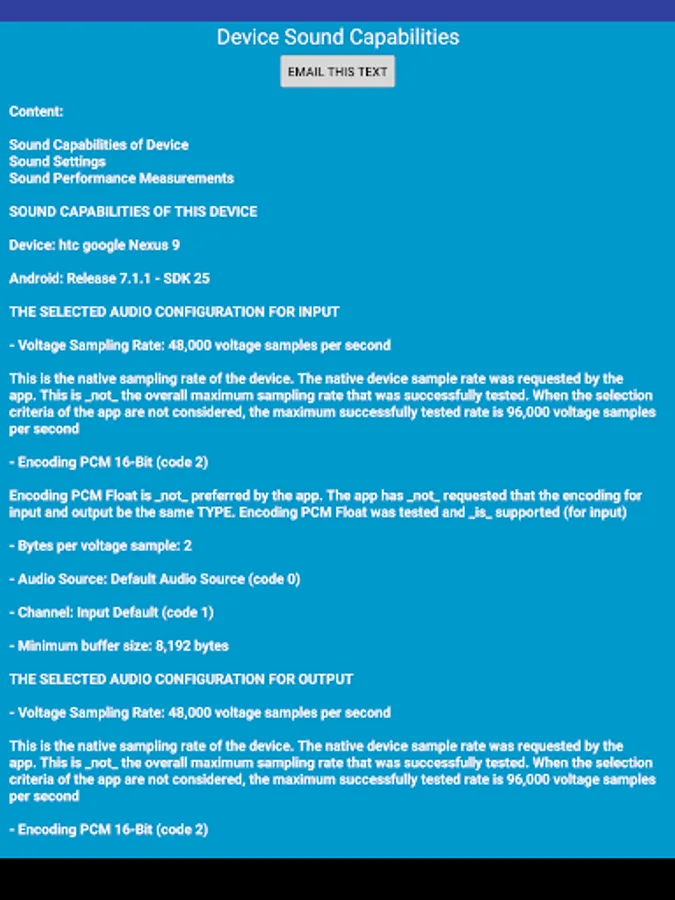 Device Sound Capabilities

EMAIL THIS TEXT

Content:

Sound Capabilities of Device
Sound Settings
Sound Performance Measurements

SOUND CAPABILITIES OF THIS DEVICE

Device: htc google Nexus 9

Android: Release 7.1.1 - SDK 25

THE SELECTED AUDIO CONFIGURATION FOR INPUT

- Voltage Sampling Rate: 48,000 voltage samples per second

This is the native sampling rate of the device. The native device sample rate was requested by the app. This is _not_ the overall maximum sampling rate that was successfully tested. When the selection criteria of the app are not considered, the maximum successfully tested rate is 96,000 voltage samples per second

- Encoding PCM 16-Bit (code 2)

Encoding PCM Float is _not_ preferred by the app. The app has _not_ requested that the encoding for input and output be the same TYPE. Encoding PCM Float was tested and _is_ supported (for input)

- Bytes per voltage sample: 2

- Audio Source: Default Audio Source (code 0)

- Channel: Input Default (code 1)

- Minimum buffer size: 8,192 bytes

THE SELECTED AUDIO CONFIGURATION FOR OUTPUT

- Voltage Sampling Rate: 48,000 voltage samples per second

This is the native sampling rate of the device. The native device sample rate was requested by the app. This is _not_ the overall maximum sampling rate that was successfully tested. When the selection criteria of the app are not considered, the maximum successfully tested rate is 96,000 voltage samples per second

- Encoding PCM 16-Bit (code 2)